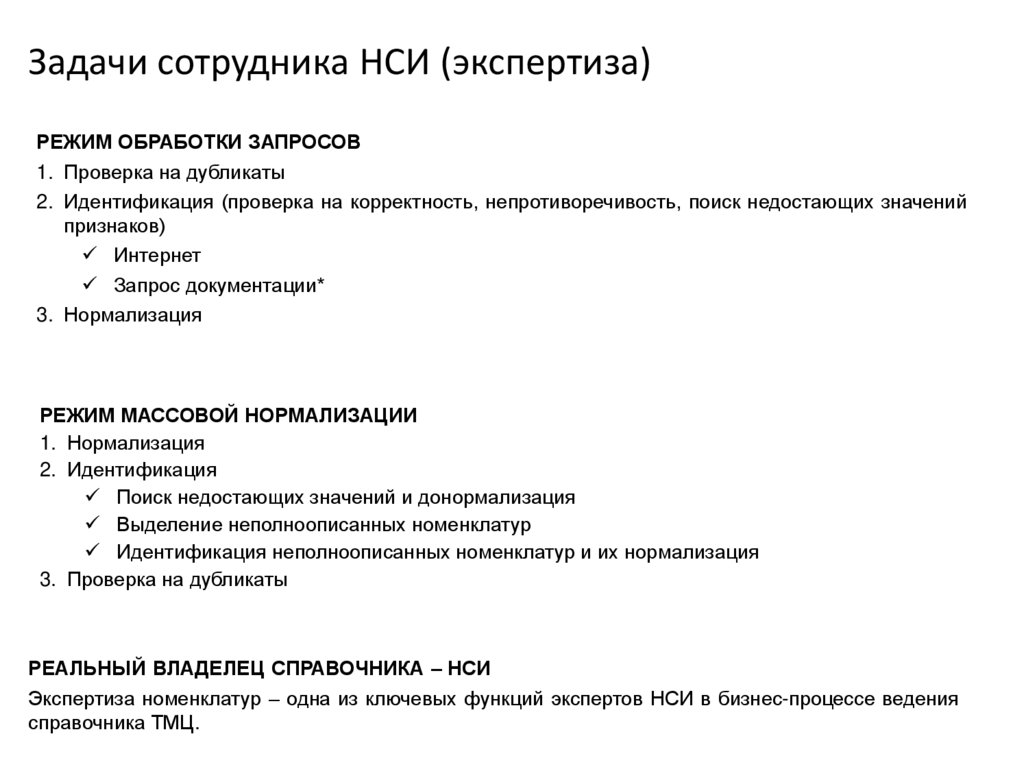 Задачи сотрудника НСИ (экспертиза)

РЕЖИМ ОБРАБОТКИ ЗАПРОСОВ
1. Проверка на дубликаты
2. Идентификация (проверка на корректность, непротиворечивость, поиск недостающих значений признаков)
✓ Интернет
✓ Запрос документации*
3. Нормализация

РЕЖИМ МАССОВОЙ НОРМАЛИЗАЦИИ
1. Нормализация
2. Идентификация
✓ Поиск недостающих значений и донормализация
✓ Выделение неполноописанных номенклатур
✓ Идентификация неполноописанных номенклатур и их нормализация
3. Проверка на дубликаты

РЕАЛЬНЫЙ ВЛАДЕЛЕЦ СПРАВОЧНИКА – НСИ
Экспертиза номенклатур – одна из ключевых функций экспертов НСИ в бизнес-процессе ведения справочника ТМЦ.